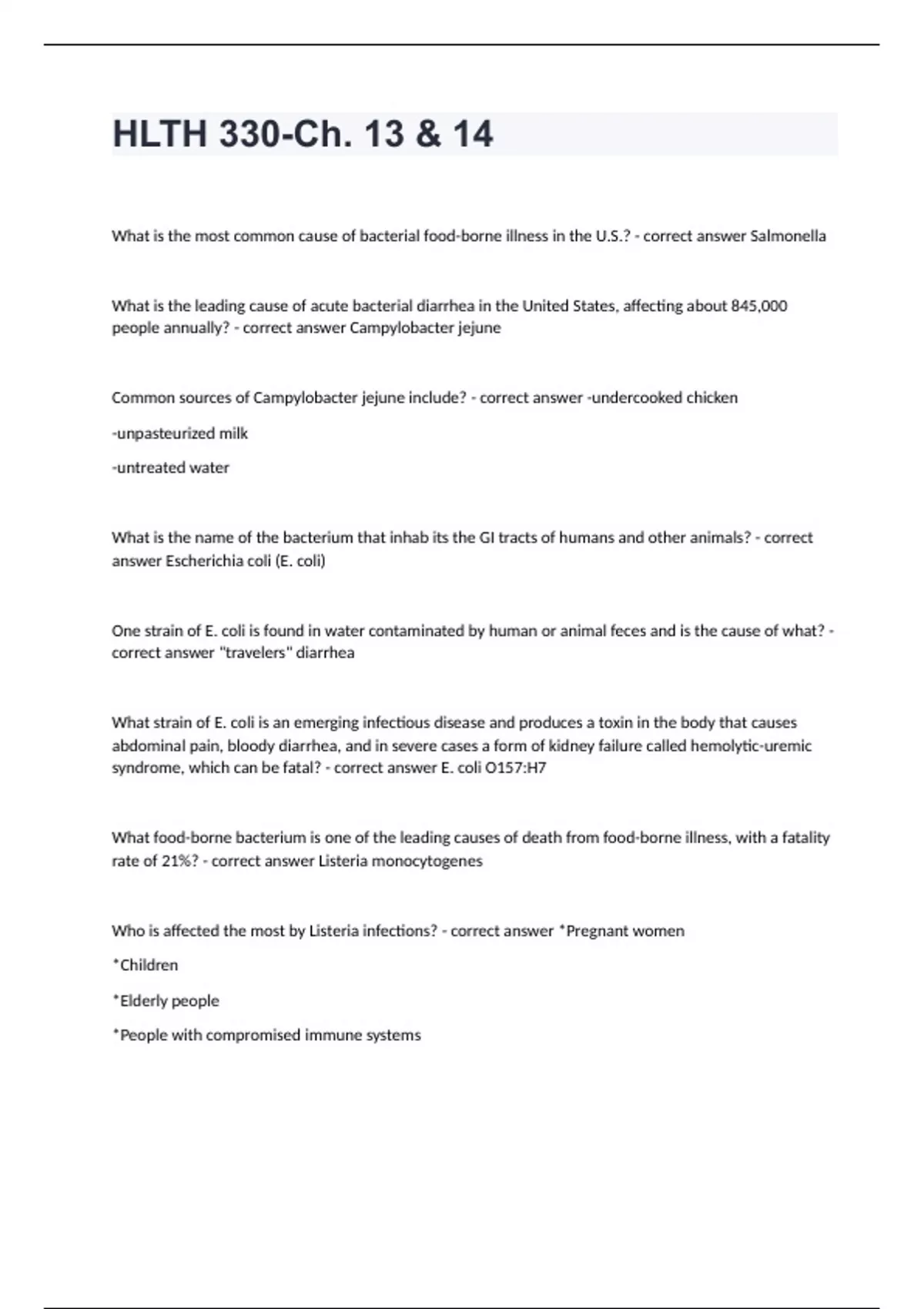 HLTH 330-Ch. 13 & 14

What is the most common cause of bacterial food-borne illness in the U.S.? - correct answer Salmonella

What is the leading cause of acute bacterial diarrhea in the United States, affecting about 845,000 people annually? - correct answer Campylobacter jejune

Common sources of Campylobacter jejune include? - correct answer -undercooked chicken

-unpasteurized milk

-untreated water

What is the name of the bacterium that inhab its the GI tracts of humans and other animals? - correct answer Escherichia coli (E. coli)

One strain of E. coli is found in water contaminated by human or animal feces and is the cause of what? - correct answer "travelers" diarrhea

What strain of E. coli is an emerging infectious disease and produces a toxin in the body that causes abdominal pain, bloody diarrhea, and in severe cases a form of kidney failure called hemolytic-uremic syndrome, which can be fatal? - correct answer E. coli O157:H7

What food-borne bacterium is one of the leading causes of death from food-borne illness, with a fatality rate of 21%? - correct answer Listeria monocytogenes

Who is affected the most by Listeria infections? - correct answer *Pregnant women

*Children

*Elderly people

*People with compromised immune systems